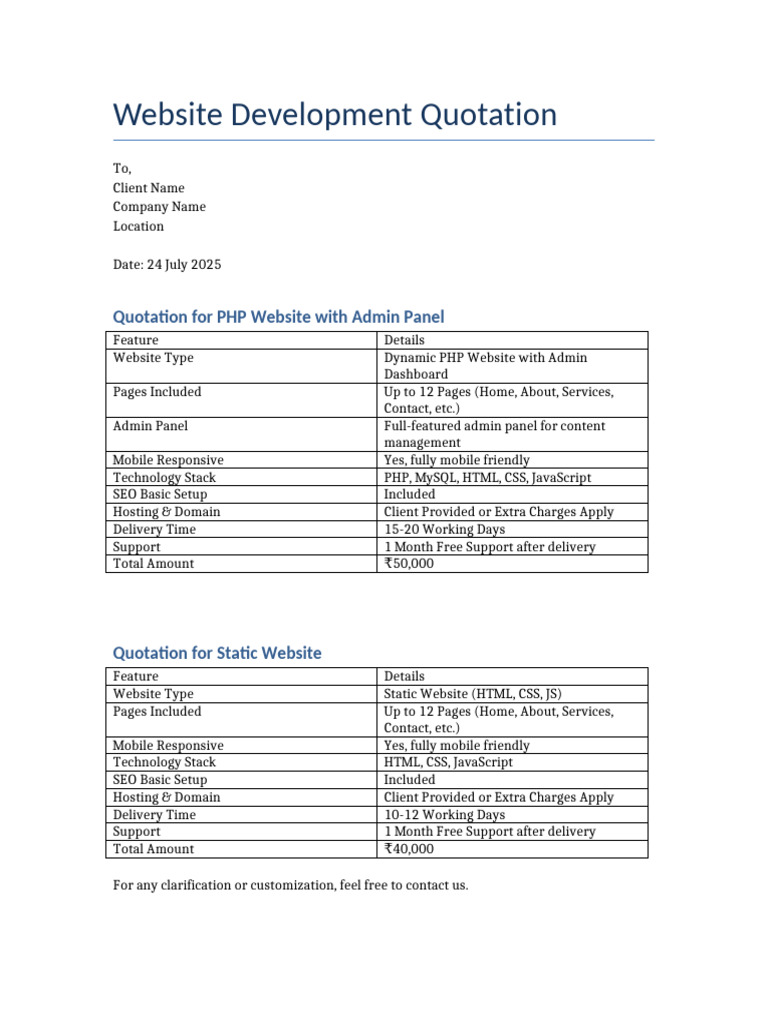 Website Development Quotation

To,
Client Name
Company Name
Location

Date: 24 July 2025

Quotation for PHP Website with Admin Panel

| Feature | Details |
|---|---|
| Website Type | Dynamic PHP Website with Admin Dashboard |
| Pages Included | Up to 12 Pages (Home, About, Services, Contact, etc.) |
| Admin Panel | Full-featured admin panel for content management |
| Mobile Responsive | Yes, fully mobile friendly |
| Technology Stack | PHP, MySQL, HTML, CSS, JavaScript |
| SEO Basic Setup | Included |
| Hosting & Domain | Client Provided or Extra Charges Apply |
| Delivery Time | 15-20 Working Days |
| Support | 1 Month Free Support after delivery |
| Total Amount | ₹50,000 |

Quotation for Static Website

| Feature | Details |
|---|---|
| Website Type | Static Website (HTML, CSS, JS) |
| Pages Included | Up to 12 Pages (Home, About, Services, Contact, etc.) |
| Mobile Responsive | Yes, fully mobile friendly |
| Technology Stack | HTML, CSS, JavaScript |
| SEO Basic Setup | Included |
| Hosting & Domain | Client Provided or Extra Charges Apply |
| Delivery Time | 10-12 Working Days |
| Support | 1 Month Free Support after delivery |
| Total Amount | ₹40,000 |

For any clarification or customization, feel free to contact us.